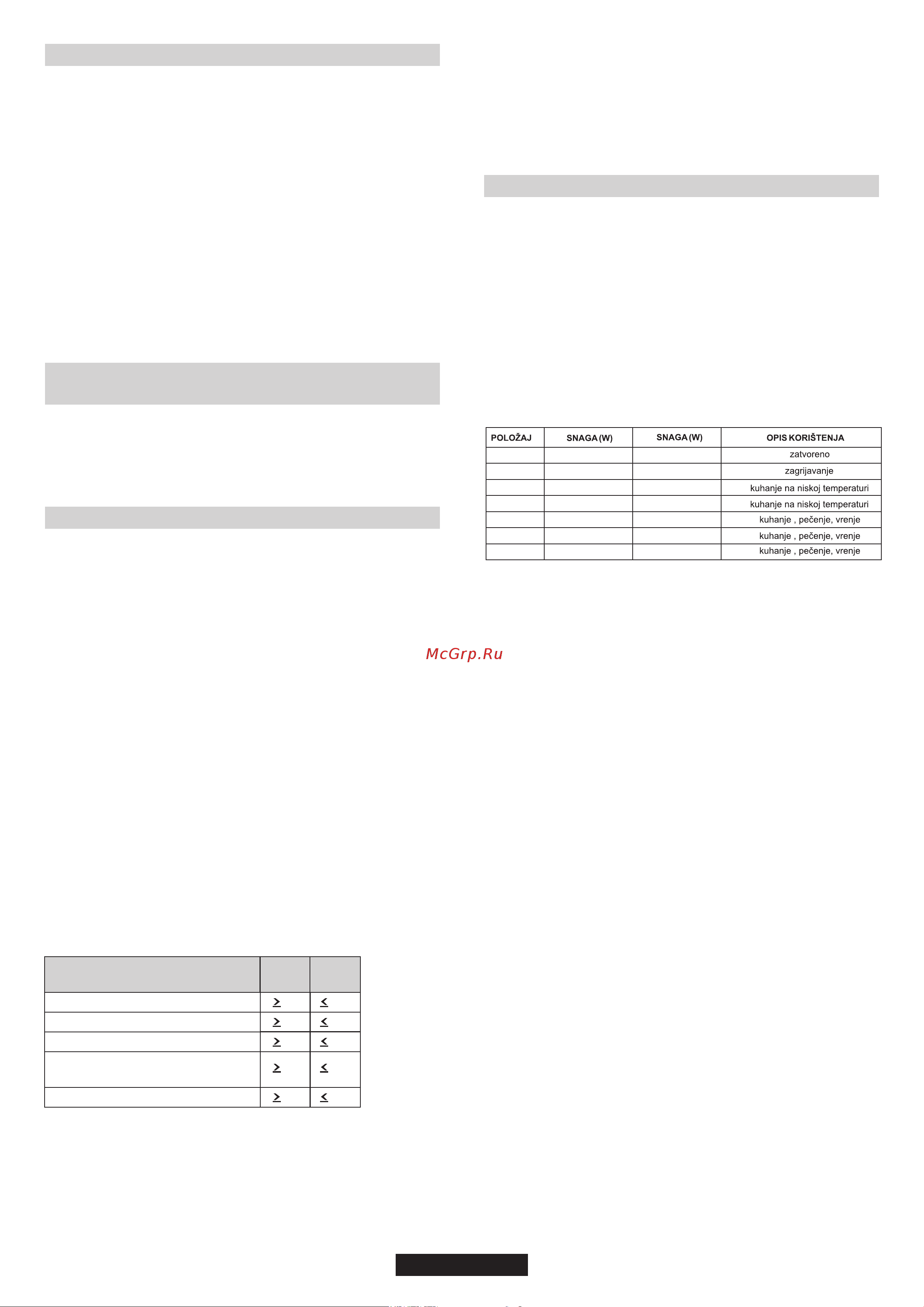 | POLOŽAJ | SNAGA (W) | SNAGA (W) | OPIS KORIŠTENJA |
|---|---|---|---|
| | | | zatvoreno |
| | | | zagrijavanje |
| | | | kuhanje na niskoj temperaturi |
| | | | kuhanje na niskoj temperaturi |
| | | | kuhanje , pečenje, vrenje |
| | | | kuhanje , pečenje, vrenje |
| | | | kuhanje , pečenje, vrenje |

McGrp.Ru

| | | |
|---|---|---|
| | $\geq$ | $\leq$ |
| | $\geq$ | $\leq$ |
| | $\geq$ | $\leq$ |
| | $\geq$ | $\leq$ |
| | $\geq$ | $\leq$ |